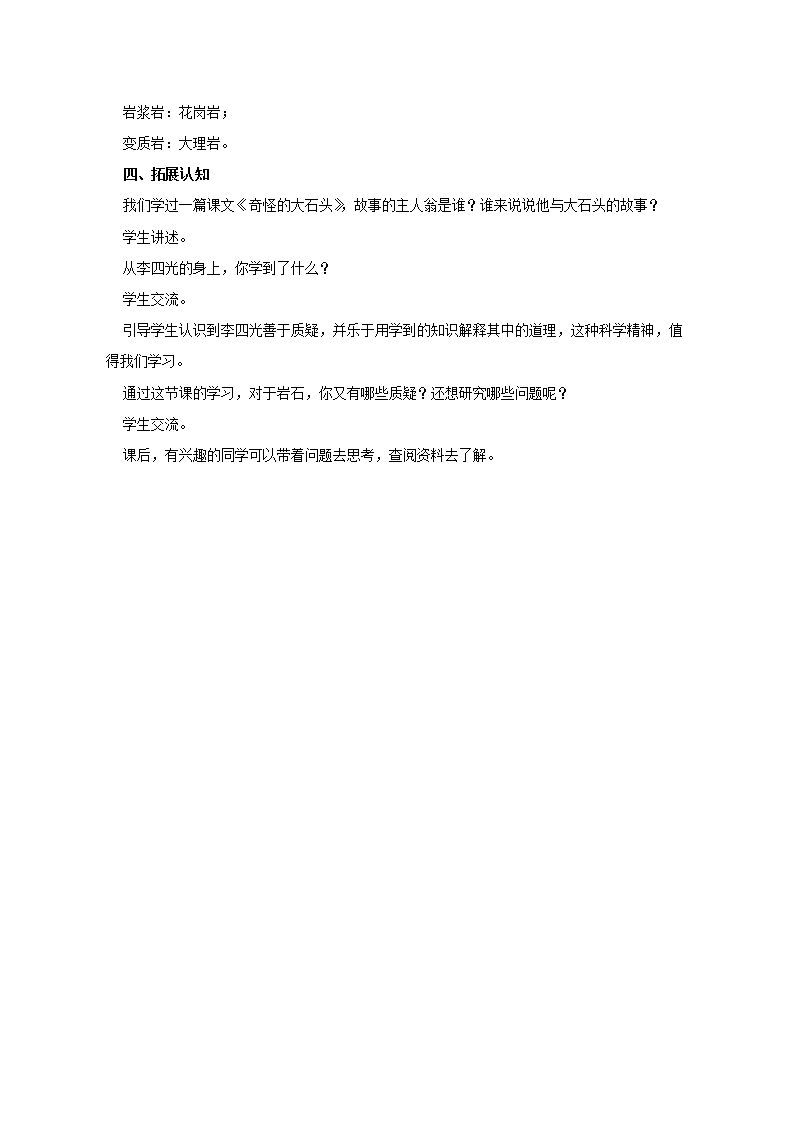 岩浆岩：花岗岩；

变质岩：大理岩。

四、拓展认知

我们学过一篇课文《奇怪的大石头》，故事的主人翁是谁？谁来说说他与大石头的故事？

学生讲述。

从李四光的身上，你学到了什么？

学生交流。

引导学生认识到李四光善于质疑，并乐于用学到的知识解释其中的道理，这种科学精神，值得我们学习。

通过这节课的学习，对于岩石，你又有哪些质疑？还想研究哪些问题呢？

学生交流。

课后，有兴趣的同学可以带着问题去思考，查阅资料去了解。